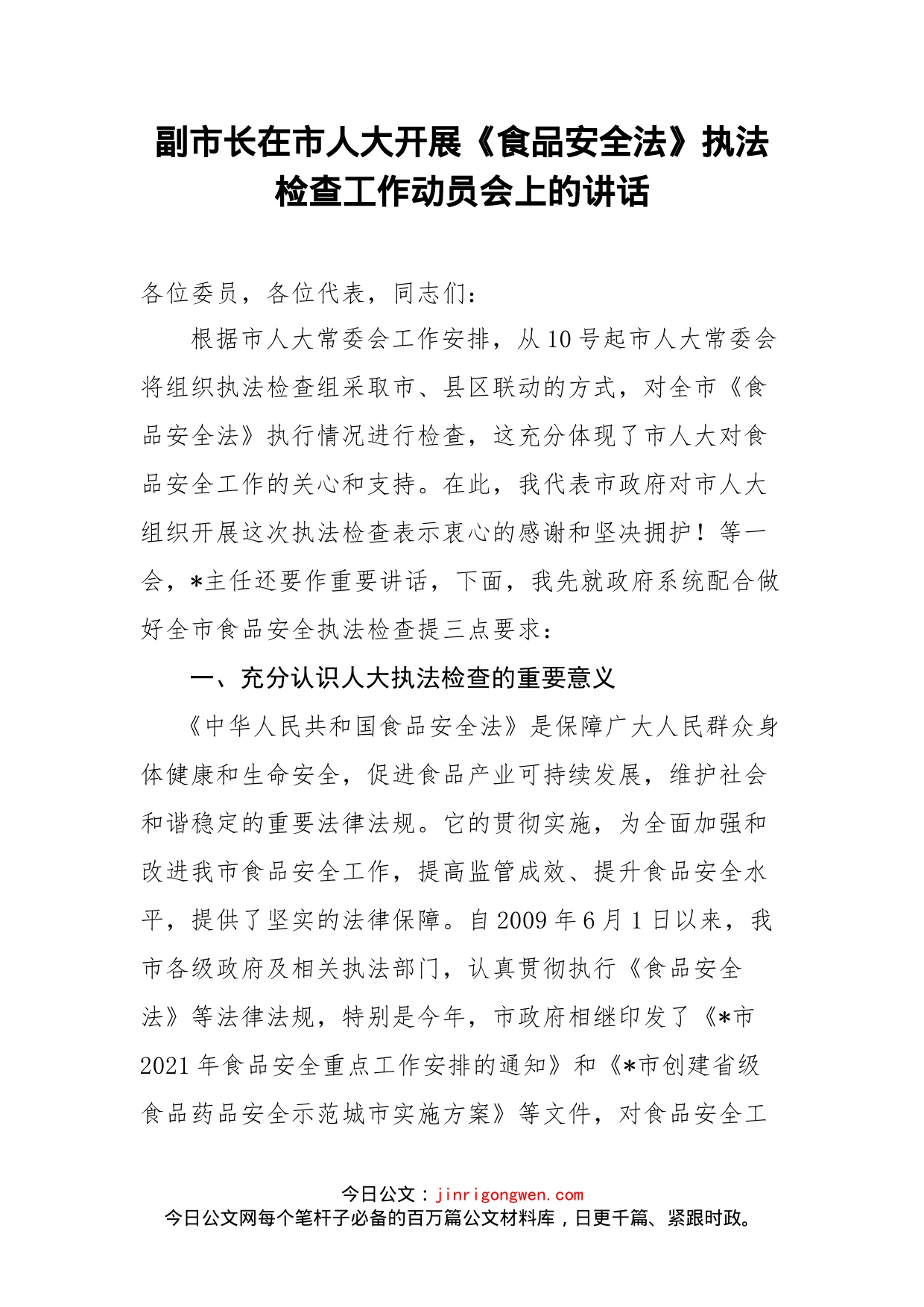 副市长在市人大开展《食品安全法》执法检查工作动员会上的讲话

各位委员，各位代表，同志们：

根据市人大常委会工作安排，从10号起市人大常委会将组织执法检查组采取市、县区联动的方式，对全市《食品安全法》执行情况进行检查，这充分体现了市人大对食品安全工作的关心和支持。在此，我代表市政府对市人大组织开展这次执法检查表示衷心的感谢和坚决拥护！等一会，*主任还要作重要讲话，下面，我先就政府系统配合做好全市食品安全执法检查提三点要求：

一、充分认识人大执法检查的重要意义

《中华人民共和国食品安全法》是保障广大人民群众身体健康和生命安全，促进食品产业可持续发展，维护社会和谐稳定的重要法律法规。它的贯彻实施，为全面加强和改进我市食品安全工作，提高监管成效、提升食品安全水平，提供了坚实的法律保障。自2009年6月1日以来，我市各级政府及相关执法部门，认真贯彻执行《食品安全法》等法律法规，特别是今年，市政府相继印发了《*市2021年食品安全重点工作安排的通知》和《*市创建省级食品药品安全示范城市实施方案》等文件，对食品安全工

今日公文：jinrigongwen.com
今日公文网每个笔杆子必备的百万篇公文材料库，日更千篇、紧跟时政。